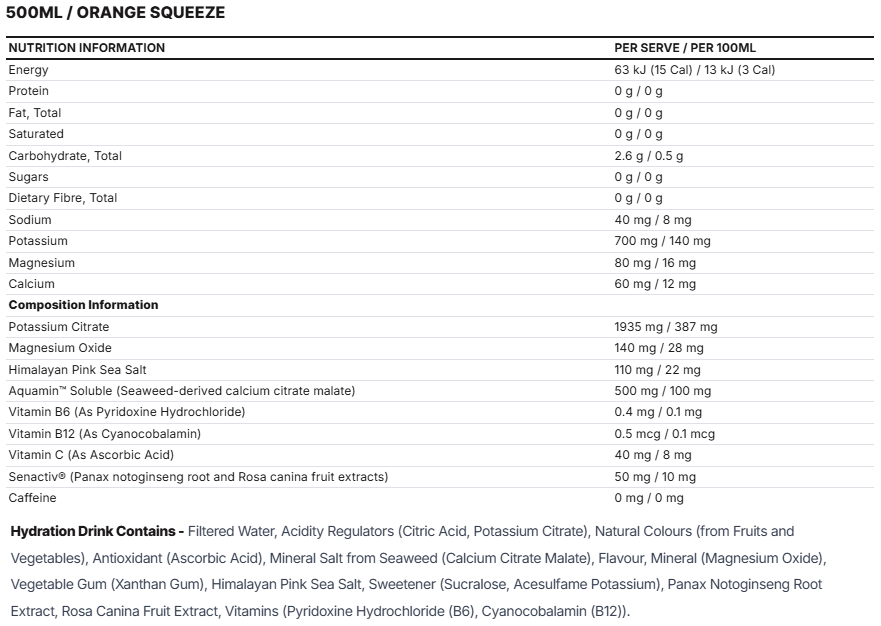 500ML / ORANGE SQUEEZE

| NUTRITION INFORMATION | PER SERVE / PER 100ML |
|---|---|
| Energy | 63 kJ (15 Cal) / 13 kJ (3 Cal) |
| Protein | 0 g / 0 g |
| Fat, Total | 0 g / 0 g |
| Saturated | 0 g / 0 g |
| Carbohydrate, Total | 2.6 g / 0.5 g |
| Sugars | 0 g / 0 g |
| Dietary Fibre, Total | 0 g / 0 g |
| Sodium | 40 mg / 8 mg |
| Potassium | 700 mg / 140 mg |
| Magnesium | 80 mg / 16 mg |
| Calcium | 60 mg / 12 mg |
| **Composition Information** | |
| Potassium Citrate | 1935 mg / 387 mg |
| Magnesium Oxide | 140 mg / 28 mg |
| Himalayan Pink Sea Salt | 110 mg / 22 mg |
| Aquamin™ Soluble (Seaweed-derived calcium citrate malate) | 500 mg / 100 mg |
| Vitamin B6 (As Pyridoxine Hydrochloride) | 0.4 mg / 0.1 mg |
| Vitamin B12 (As Cyanocobalamin) | 0.5 mcg / 0.1 mcg |
| Vitamin C (As Ascorbic Acid) | 40 mg / 8 mg |
| Senactiv® (Panax notoginseng root and Rosa canina fruit extracts) | 50 mg / 10 mg |
| Caffeine | 0 mg / 0 mg |

**Hydration Drink Contains -** Filtered Water, Acidity Regulators (Citric Acid, Potassium Citrate), Natural Colours (from Fruits and Vegetables), Antioxidant (Ascorbic Acid), Mineral Salt from Seaweed (Calcium Citrate Malate), Flavour, Mineral (Magnesium Oxide), Vegetable Gum (Xanthan Gum), Himalayan Pink Sea Salt, Sweetener (Sucralose, Acesulfame Potassium), Panax Notoginseng Root Extract, Rosa Canina Fruit Extract, Vitamins (Pyridoxine Hydrochloride (B6), Cyanocobalamin (B12)).